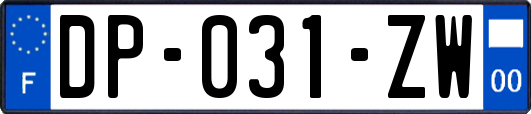 F
DP-031-ZW
00